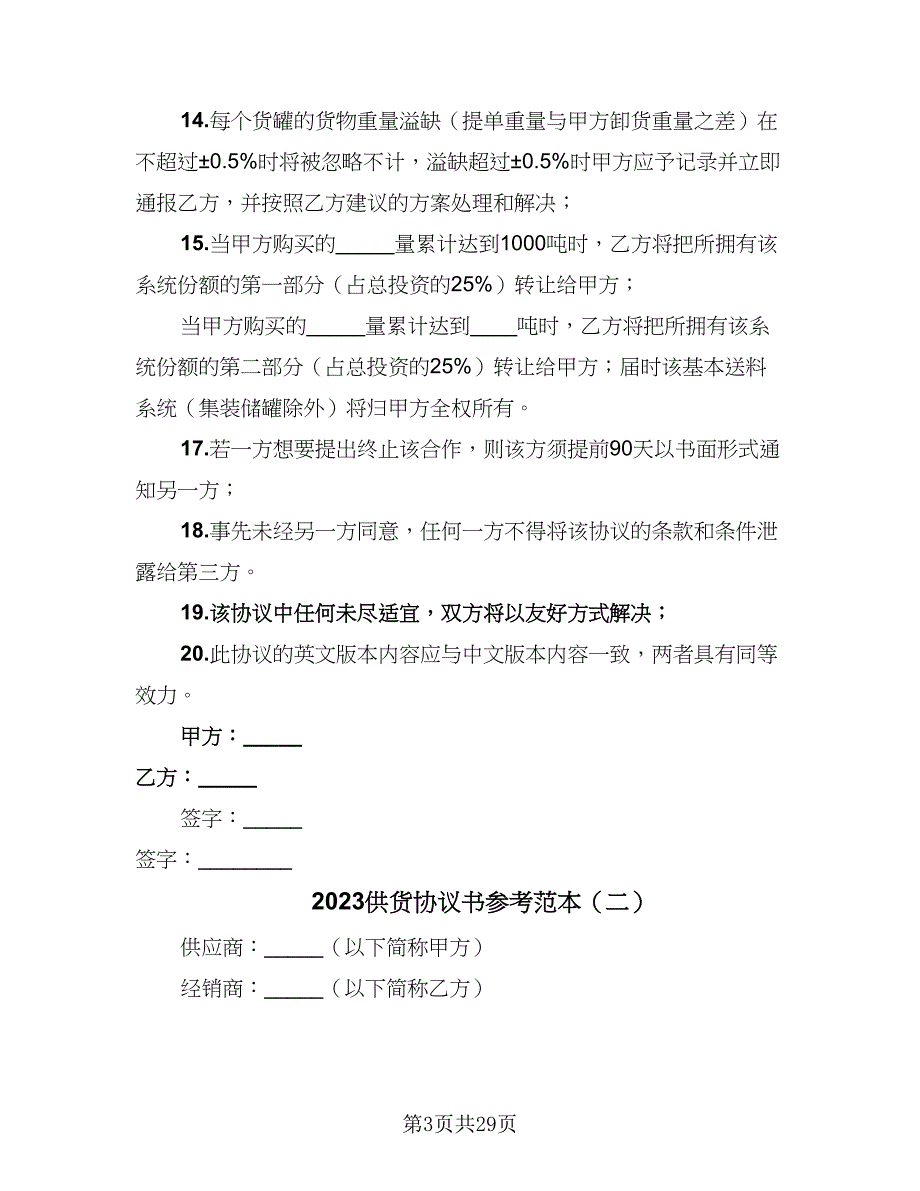 14.每个货罐的货物重量溢缺（提单重量与甲方卸货重量之差）在不超过±0.5%时将被忽略不计，溢缺超过±0.5%时甲方应予记录并立即通报乙方，并按照乙方建议的方案处理和解决；

15.当甲方购买的_____量累计达到1000吨时，乙方将把所拥有该系统份额的第一部分（占总投资的25%）转让给甲方；

当甲方购买的_____量累计达到____吨时，乙方将把所拥有该系统份额的第二部分（占总投资的25%）转让给甲方；届时该基本送料系统（集装储罐除外）将归甲方全权所有。

17.若一方想要提出终止该合作，则该方须提前90天以书面形式通知另一方；

18.事先未经另一方同意，任何一方不得将该协议的条款和条件泄露给第三方。

19.该协议中任何未尽适宜，双方将以友好方式解决；

20.此协议的英文版本内容应与中文版本内容一致，两者具有同等效力。

甲方：_____

乙方：_____

签字：_____

签字：________

2023供货协议书参考范本（二）

供应商：_____（以下简称甲方）

经销商：_____（以下简称乙方）

第3页共29页